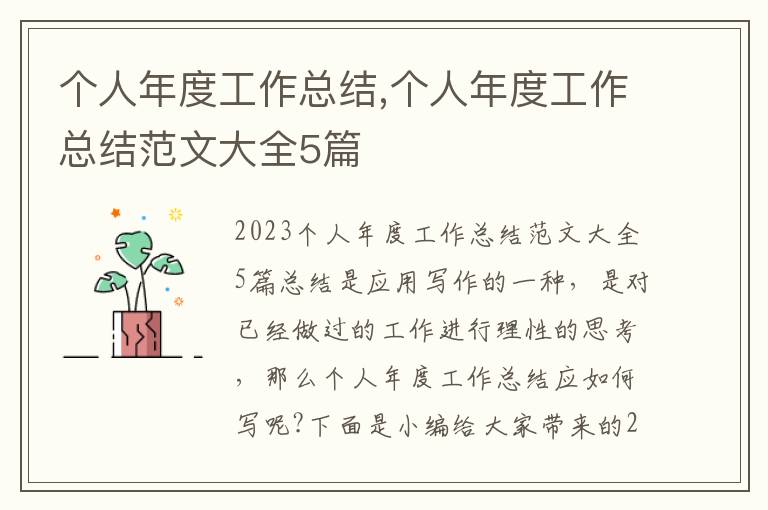 个人年度工作总结,个人年度工作总结范文大全5篇

2023个人年度工作总结范文大全5篇总结是应用写作的一种，是对已经做过的工作进行理性的思考，那么个人年度工作总结应如何写呢?下面是小编给大家带来的2